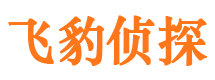 飞豹侦探